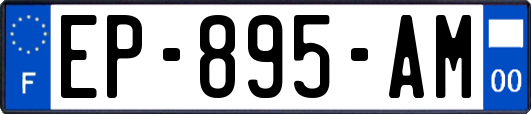 F
EP-895-AM
00